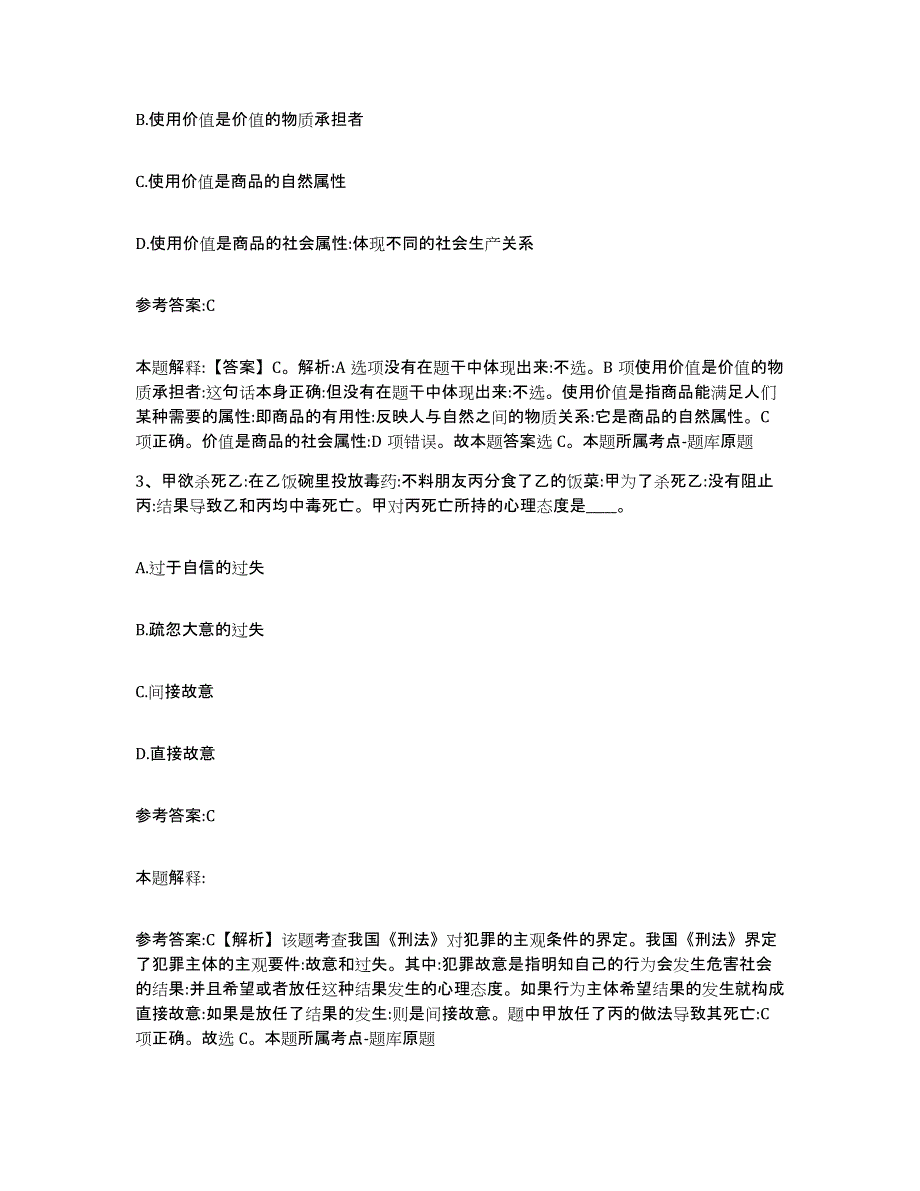 B.使用价值是价值的物质承担者

C.使用价值是商品的自然属性

D.使用价值是商品的社会属性:体现不同的社会生产关系

参考答案:C

本题解释:【答案】C。解析:A 选项没有在题干中体现出来:不选。B 项使用价值是价值的物质承担者:这句话本身正确:但没有在题干中体现出来:不选。使用价值是指商品能满足人们某种需要的属性:即商品的有用性:反映人与自然之间的物质关系:它是商品的自然属性。C 项正确。价值是商品的社会属性:D 项错误。故本题答案选 C。本题所属考点-题库原题

3、甲欲杀死乙:在乙饭碗里投放毒药:不料朋友丙分食了乙的饭菜:甲为了杀死乙:没有阻止丙:结果导致乙和丙均中毒死亡。甲对丙死亡所持的心理态度是____。

A.过于自信的过失

B.疏忽大意的过失

C.间接故意

D.直接故意

参考答案:C

本题解释:

参考答案:C【解析】该题考查我国《刑法》对犯罪的主观条件的界定。我国《刑法》界定了犯罪主体的主观要件:故意和过失。其中:犯罪故意是指明知自己的行为会发生危害社会的结果:并且希望或者放任这种结果发生的心理态度。如果行为主体希望结果的发生就构成直接故意:如果是放任了结果的发生:则是间接故意。题中甲放任了丙的做法导致其死亡:C 项正确。故选 C。本题所属考点-题库原题